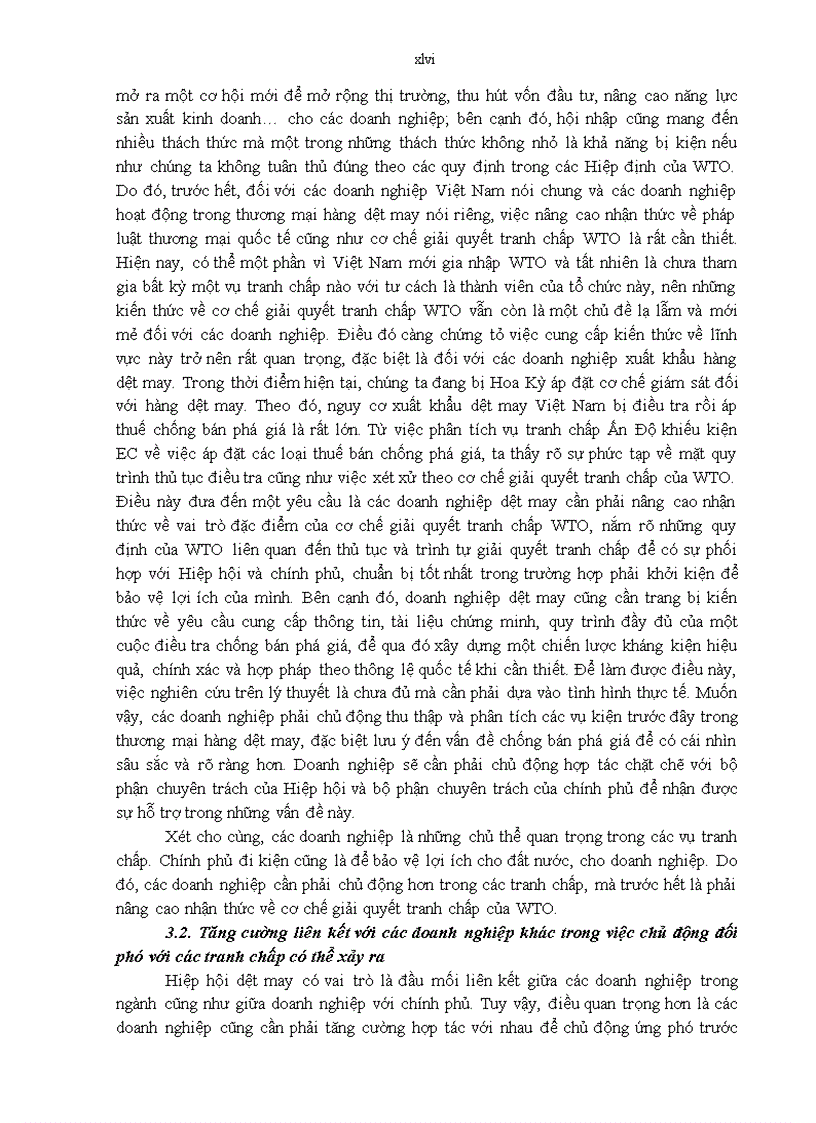 xlvi

mở ra một cơ hội mới để mở rộng thị trường, thu hút vốn đầu tư, nâng cao năng lực sản xuất kinh doanh… cho các doanh nghiệp; bên cạnh đó, hội nhập cũng mang đến nhiều thách thức mà một trong những thách thức không nhỏ là khả năng bị kiện nếu như chúng ta không tuân thủ đúng theo các quy định trong các Hiệp định của WTO. Do đó, trước hết, đối với các doanh nghiệp Việt Nam nói chung và các doanh nghiệp hoạt động trong thương mại hàng dệt may nói riêng, việc nâng cao nhận thức về pháp luật thương mại quốc tế cũng như cơ chế giải quyết tranh chấp WTO là rất cần thiết. Hiện nay, có thể một phần vì Việt Nam mới gia nhập WTO và tất nhiên là chưa tham gia bất kỳ một vụ tranh chấp nào với tư cách là thành viên của tổ chức này, nên những kiến thức về cơ chế giải quyết tranh chấp WTO vẫn còn là một chủ đề lạ lẫm và mới mẻ đối với các doanh nghiệp. Điều đó càng chứng tỏ việc cung cấp kiến thức về lĩnh vực này trở nên rất quan trọng, đặc biệt là đối với các doanh nghiệp xuất khẩu hàng dệt may. Trong thời điểm hiện tại, chúng ta đang bị Hoa Kỳ áp đặt cơ chế giám sát đối với hàng dệt may. Theo đó, nguy cơ xuất khẩu dệt may Việt Nam bị điều tra rồi áp thuế chống bán phá giá là rất lớn. Từ việc phân tích vụ tranh chấp Ấn Độ khiếu kiện EC về việc áp đặt các loại thuế bán chống phá giá, ta thấy rõ sự phức tạp về mặt quy trình thủ tục điều tra cũng như việc xét xử theo cơ chế giải quyết tranh chấp của WTO. Điều này đưa đến một yêu cầu là các doanh nghiệp dệt may cần phải nâng cao nhận thức về vai trò đặc điểm của cơ chế giải quyết tranh chấp WTO, nắm rõ những quy định của WTO liên quan đến thủ tục và trình tự giải quyết tranh chấp để có sự phối hợp với Hiệp hội và chính phủ, chuẩn bị tốt nhất trong trường hợp phải khởi kiện để bảo vệ lợi ích của mình. Bên cạnh đó, doanh nghiệp dệt may cũng cần trang bị kiến thức về yêu cầu cung cấp thông tin, tài liệu chứng minh, quy trình đầy đủ của một cuộc điều tra chống bán phá giá, để qua đó xây dựng một chiến lược kháng kiện hiệu quả, chính xác và hợp pháp theo thông lệ quốc tế khi cần thiết. Để làm được điều này, việc nghiên cứu trên lý thuyết là chưa đủ mà cần phải dựa vào tình hình thực tế. Muốn vậy, các doanh nghiệp phải chủ động thu thập và phân tích các vụ kiện trước đây trong thương mại hàng dệt may, đặc biệt lưu ý đến vấn đề chống bán phá giá để có cái nhìn sâu sắc và rõ ràng hơn. Doanh nghiệp sẽ cần phải chủ động hợp tác chặt chẽ với bộ phận chuyên trách của Hiệp hội và bộ phận chuyên trách của chính phủ để nhận được sự hỗ trợ trong những vấn đề này.

Xét cho cùng, các doanh nghiệp là những chủ thể quan trọng trong các vụ tranh chấp. Chính phủ đi kiện cũng là để bảo vệ lợi ích cho đất nước, cho doanh nghiệp. Do đó, các doanh nghiệp cần phải chủ động hơn trong các tranh chấp, mà trước hết là phải nâng cao nhận thức về cơ chế giải quyết tranh chấp của WTO.

3.2. Tăng cường liên kết với các doanh nghiệp khác trong việc chủ động đối phó với các tranh chấp có thể xảy ra

Hiệp hội dệt may có vai trò là đầu mối liên kết giữa các doanh nghiệp trong ngành cũng như giữa doanh nghiệp với chính phủ. Tuy vậy, điều quan trọng hơn là các doanh nghiệp cũng cần phải tăng cường hợp tác với nhau để chủ động ứng phó trước